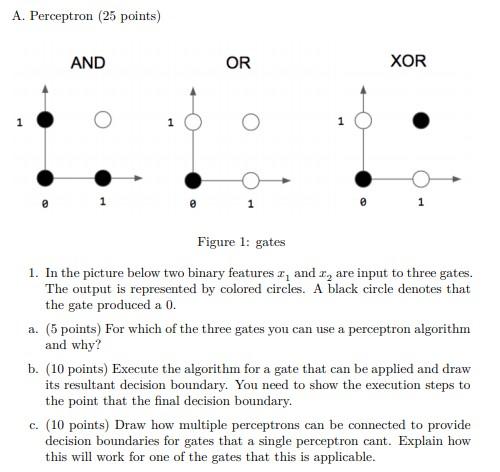 A. Perceptron (25 points)

AND

1

0 1

OR

1

0 1

XOR

1

0 1

Figure 1: gates

1. In the picture below two binary features $x_1$ and $x_2$ are input to three gates. The output is represented by colored circles. A black circle denotes that the gate produced a 0.

a. (5 points) For which of the three gates you can use a perceptron algorithm and why?

b. (10 points) Execute the algorithm for a gate that can be applied and draw its resultant decision boundary. You need to show the execution steps to the point that the final decision boundary.

c. (10 points) Draw how multiple perceptrons can be connected to provide decision boundaries for gates that a single perceptron cant. Explain how this will work for one of the gates that this is applicable.